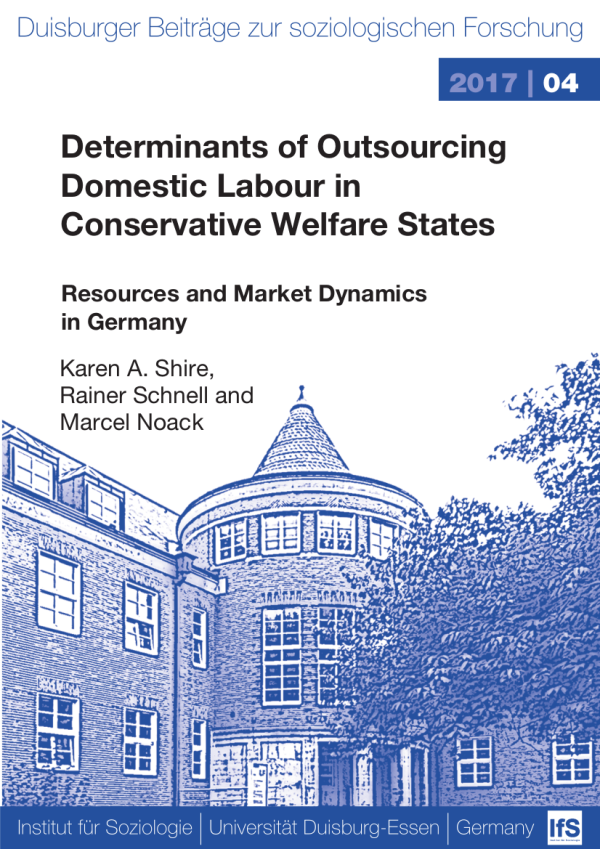 Duisburger Beiträge zur soziologischen Forschung

2017 | 04

Determinants of Outsourcing Domestic Labour in Conservative Welfare States

Resources and Market Dynamics in Germany

Karen A. Shire,
Rainer Schnell and
Marcel Noack

Institut für Soziologie | Universität Duisburg-Essen | Germany

IfS